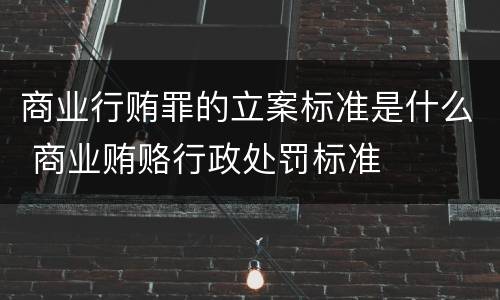 商业行贿罪的立案标准是什么 商业贿赂行政处罚标准